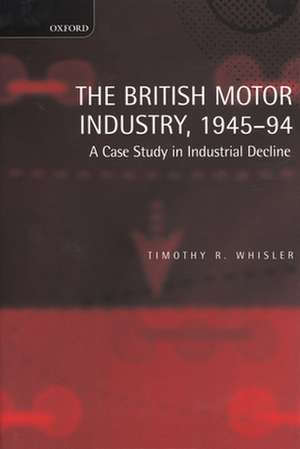 OXFORD

THE BRITISH MOTOR INDUSTRY, 1945–94

A Case Study in Industrial Decline

TIMOTHY R. WHISLER